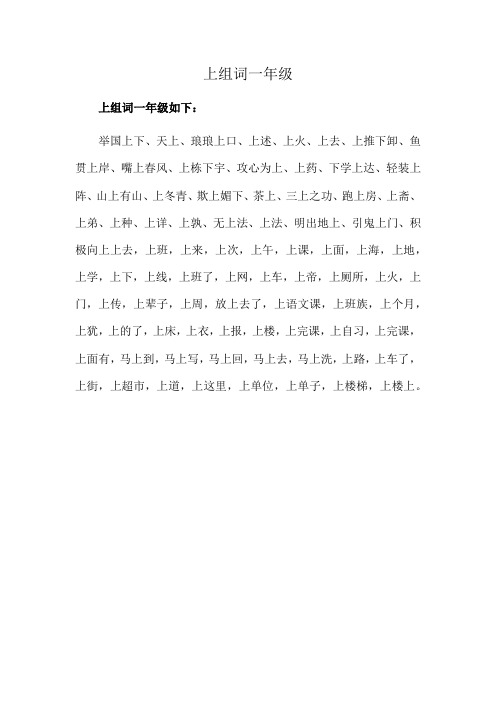 上组词一年级

上组词一年级如下：

举国上下、天上、琅琅上口、上述、上火、上去、上推下卸、鱼贯上岸、嘴上春风、上栋下宇、攻心为上、上药、下学上达、轻装上阵、山上有山、上冬青、欺上媚下、茶上、三上之功、跑上房、上斋、上弟、上种、上详、上孰、无上法、上法、明出地上、引鬼上门、积极向上上去，上班，上来，上次，上午，上课，上面，上海，上地，上学，上下，上线，上班了，上网，上车，上帝，上厕所，上火，上门，上传，上辈子，上周，放上去了，上语文课，上班族，上个月，上犹，上的了，上床，上衣，上报，上楼，上完课，上自习，上完课，上面有，马上到，马上写，马上回，马上去，马上洗，上路，上车了，上街，上超市，上道，上这里，上单位，上单子，上楼梯，上楼上。